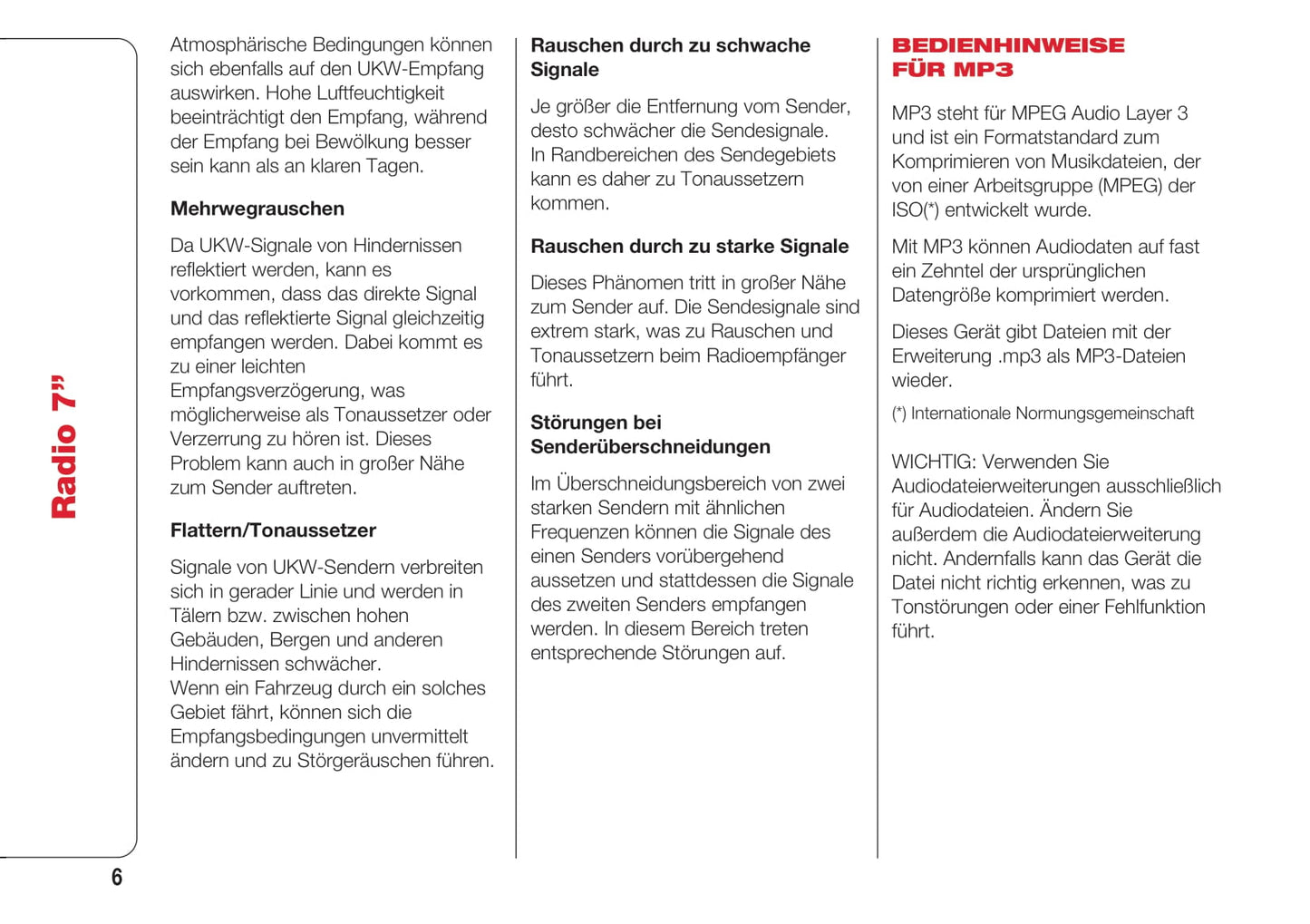 Radio 7”

Atmosphärische Bedingungen können sich ebenfalls auf den UKW-Empfang auswirken. Hohe Luftfeuchtigkeit beeinträchtigt den Empfang, während der Empfang bei Bewölkung besser sein kann als an klaren Tagen.

Mehrwegrauschen

Da UKW-Signale von Hindernissen reflektiert werden, kann es vorkommen, dass das direkte Signal und das reflektierte Signal gleichzeitig empfangen werden. Dabei kommt es zu einer leichten Empfangsverzögerung, was möglicherweise als Tonaussetzer oder Verzerrung zu hören ist. Dieses Problem kann auch in großer Nähe zum Sender auftreten.

Flattern/Tonaussetzer

Signale von UKW-Sendern verbreiten sich in gerader Linie und werden in Tälern bzw. zwischen hohen Gebäuden, Bergen und anderen Hindernissen schwächer.
Wenn ein Fahrzeug durch ein solches Gebiet fährt, können sich die Empfangsbedingungen unvermittelt ändern und zu Störgeräuschen führen.

Rauschen durch zu schwache Signale

Je größer die Entfernung vom Sender, desto schwächer die Sendesignale. In Randbereichen des Sendegebiets kann es daher zu Tonaussetzern kommen.

Rauschen durch zu starke Signale

Dieses Phänomen tritt in großer Nähe zum Sender auf. Die Sendesignale sind extrem stark, was zu Rauschen und Tonaussetzern beim Radioempfänger führt.

Störungen bei Senderüberschneidungen

Im Überschneidungsbereich von zwei starken Sendern mit ähnlichen Frequenzen können die Signale des einen Senders vorübergehend aussetzen und stattdessen die Signale des zweiten Senders empfangen werden. In diesem Bereich treten entsprechende Störungen auf.

BEDIENHINWEISE FÜR MP3

MP3 steht für MPEG Audio Layer 3 und ist ein Formatstandard zum Komprimieren von Musikdateien, der von einer Arbeitsgruppe (MPEG) der ISO(*) entwickelt wurde.

Mit MP3 können Audiodaten auf fast ein Zehntel der ursprünglichen Datengröße komprimiert werden.

Dieses Gerät gibt Dateien mit der Erweiterung .mp3 als MP3-Dateien wieder.

(*) Internationale Normungsgemeinschaft

WICHTIG: Verwenden Sie Audiodateierweiterungen ausschließlich für Audiodateien. Ändern Sie außerdem die Audiodateierweiterung nicht. Andernfalls kann das Gerät die Datei nicht richtig erkennen, was zu Tonstörungen oder einer Fehlfunktion führt.

6